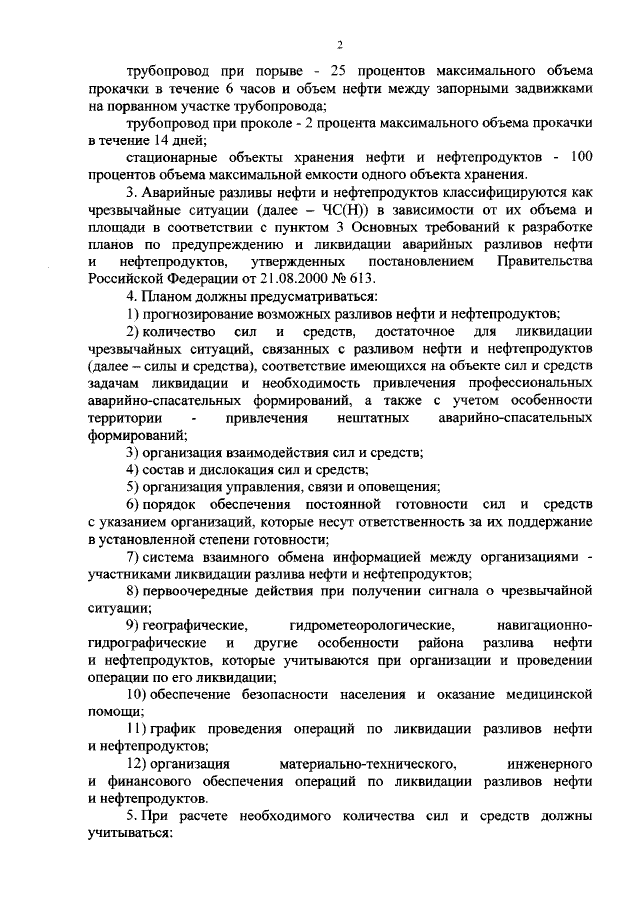 2

трубопровод при порыве - 25 процентов максимального объема прокачки в течение 6 часов и объем нефти между запорными задвижками на порванном участке трубопровода;

трубопровод при проколе - 2 процента максимального объема прокачки в течение 14 дней;

стационарные объекты хранения нефти и нефтепродуктов - 100 процентов объема максимальной емкости одного объекта хранения.

3. Аварийные разливы нефти и нефтепродуктов классифицируются как чрезвычайные ситуации (далее – ЧС(Н)) в зависимости от их объема и площади в соответствии с пунктом 3 Основных требований к разработке планов по предупреждению и ликвидации аварийных разливов нефти и нефтепродуктов, утвержденных постановлением Правительства Российской Федерации от 21.08.2000 № 613.

4. Планом должны предусматриваться:

1) прогнозирование возможных разливов нефти и нефтепродуктов;

2) количество сил и средств, достаточное для ликвидации чрезвычайных ситуаций, связанных с разливом нефти и нефтепродуктов (далее – силы и средства), соответствие имеющихся на объекте сил и средств задачам ликвидации и необходимость привлечения профессиональных аварийно-спасательных формирований, а также с учетом особенности территории - привлечения нештатных аварийно-спасательных формирований;

3) организация взаимодействия сил и средств;

4) состав и дислокация сил и средств;

5) организация управления, связи и оповещения;

6) порядок обеспечения постоянной готовности сил и средств с указанием организаций, которые несут ответственность за их поддержание в установленной степени готовности;

7) система взаимного обмена информацией между организациями - участниками ликвидации разлива нефти и нефтепродуктов;

8) первоочередные действия при получении сигнала о чрезвычайной ситуации;

9) географические, гидрометеорологические, навигационно-гидрографические и другие особенности района разлива нефти и нефтепродуктов, которые учитываются при организации и проведении операции по его ликвидации;

10) обеспечение безопасности населения и оказание медицинской помощи;

11) график проведения операций по ликвидации разливов нефти и нефтепродуктов;

12) организация материально-технического, инженерного и финансового обеспечения операций по ликвидации разливов нефти и нефтепродуктов.

5. При расчете необходимого количества сил и средств должны учитываться: